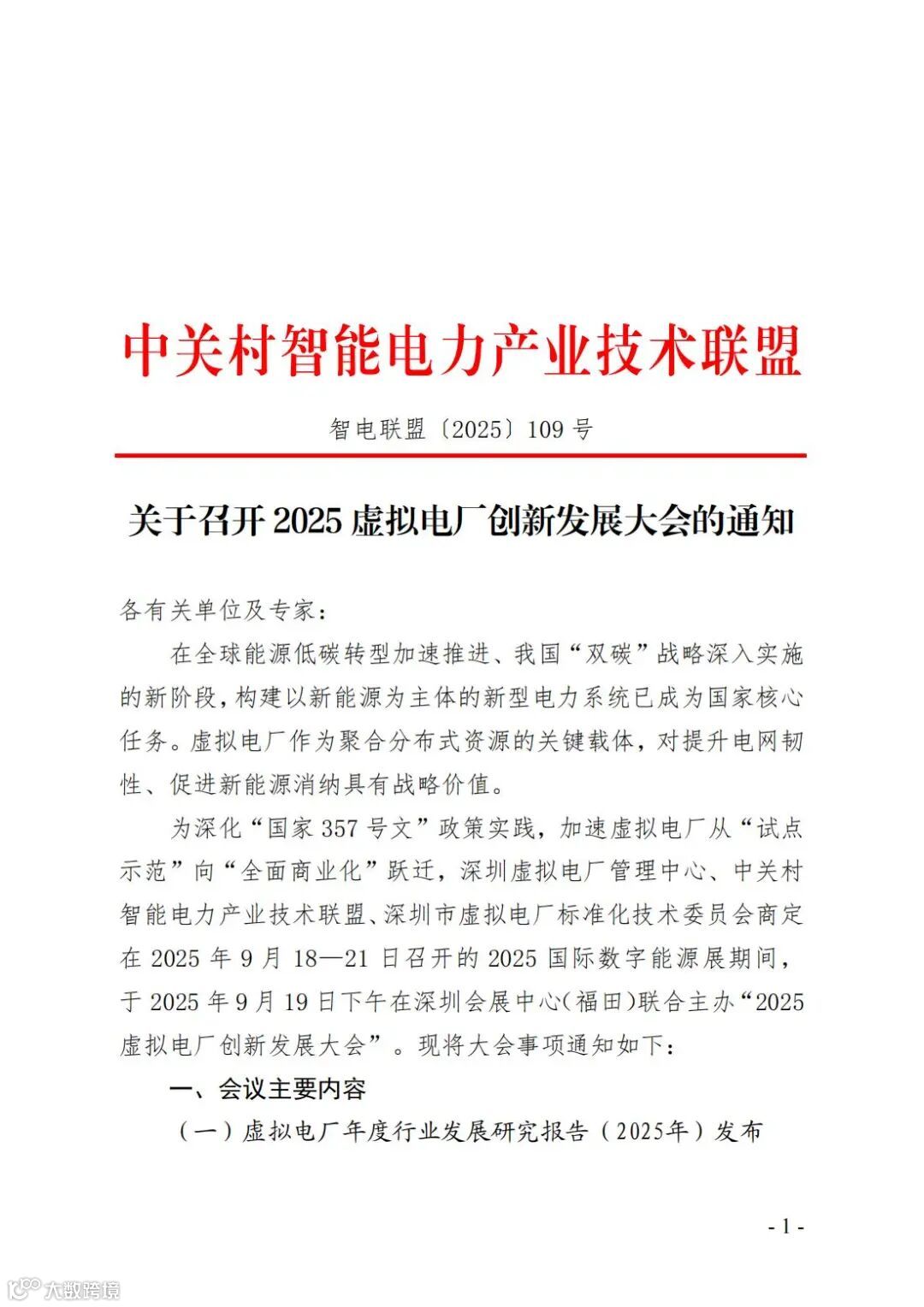 中关村智能电力产业技术联盟

智电联盟〔2025〕109 号

关于召开 2025 虚拟电厂创新发展大会的通知

各有关单位及专家：

在全球能源低碳转型加速推进、我国“双碳”战略深入实施的新阶段，构建以新能源为主体的新型电力系统已成为国家核心任务。虚拟电厂作为聚合分布式资源的关键载体，对提升电网韧性、促进新能源消纳具有战略价值。

为深化“国家 357 号文”政策实践，加速虚拟电厂从“试点示范”向“全面商业化”跃迁，深圳虚拟电厂管理中心、中关村智能电力产业技术联盟、深圳市虚拟电厂标准化技术委员会商定在 2025 年 9 月 18—21 日召开的 2025 国际数字能源展期间，于 2025 年 9 月 19 日下午在深圳会展中心（福田）联合主办“2025 虚拟电厂创新发展大会”。现将大会事项通知如下：

一、会议主要内容

（一）虚拟电厂年度行业发展研究报告（2025年）发布

- 1 -

大数跨境